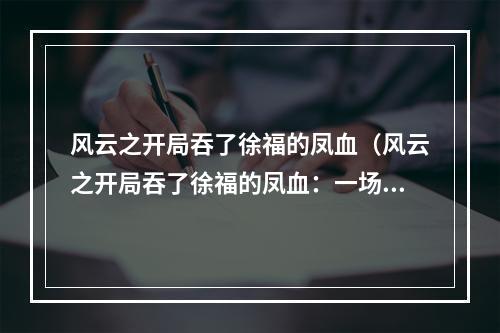 风云之开局吞了徐福的凤血（风云之开局吞了徐福的凤血：一场...